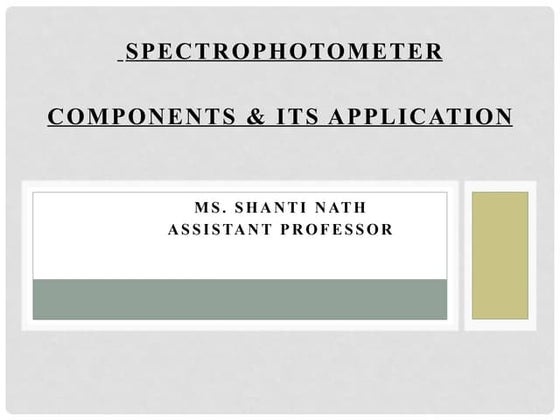 SPECTROPHOTOMETER

COMPONENTS & ITS APPLICATION

MS. SHANTI NATH
ASSISTANT PROFESSOR